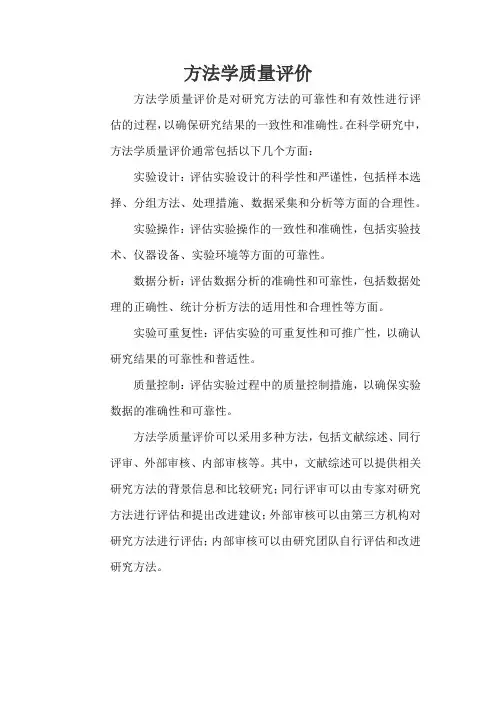 方法学质量评价

方法学质量评价是对研究方法的可靠性和有效性进行评估的过程，以确保研究结果的一致性和准确性。在科学研究中，方法学质量评价通常包括以下几个方面：

实验设计：评估实验设计的科学性和严谨性，包括样本选择、分组方法、处理措施、数据采集和分析等方面的合理性。

实验操作：评估实验操作的一致性和准确性，包括实验技术、仪器设备、实验环境等方面的可靠性。

数据分析：评估数据分析的准确性和可靠性，包括数据处理的正确性、统计分析方法的适用性和合理性等方面。

实验可重复性：评估实验的可重复性和可推广性，以确认研究结果的可靠性和普适性。

质量控制：评估实验过程中的质量控制措施，以确保实验数据的准确性和可靠性。

方法学质量评价可以采用多种方法，包括文献综述、同行评审、外部审核、内部审核等。其中，文献综述可以提供相关研究方法的背景信息和比较研究；同行评审可以由专家对研究方法进行评估和提出改进建议；外部审核可以由第三方机构对研究方法进行评估；内部审核可以由研究团队自行评估和改进研究方法。